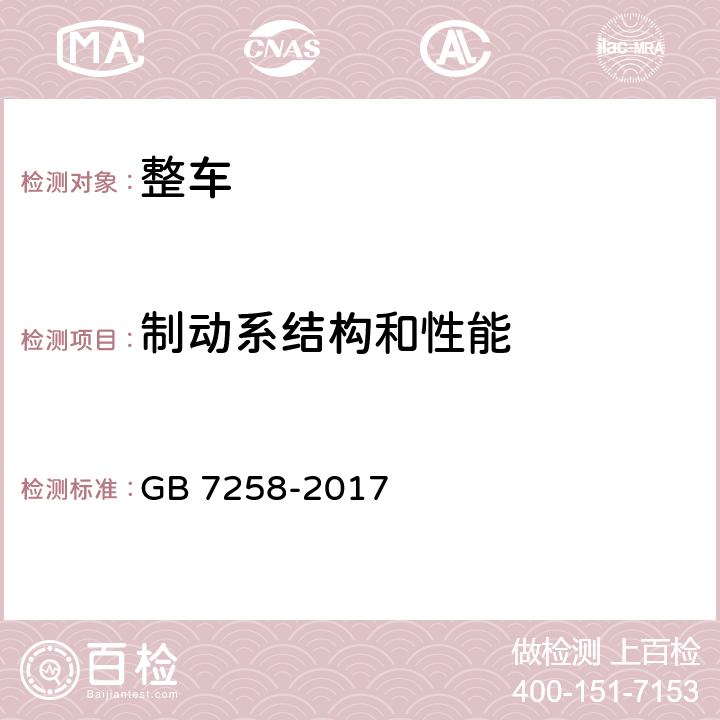 MA CNAS AC ilac-MRA

检测对象：整车

检测项目：制动系结构和性能

检测标准：GB 7258-2017

百检
Baijiantest.com

做检测 上百检
400-151-7153